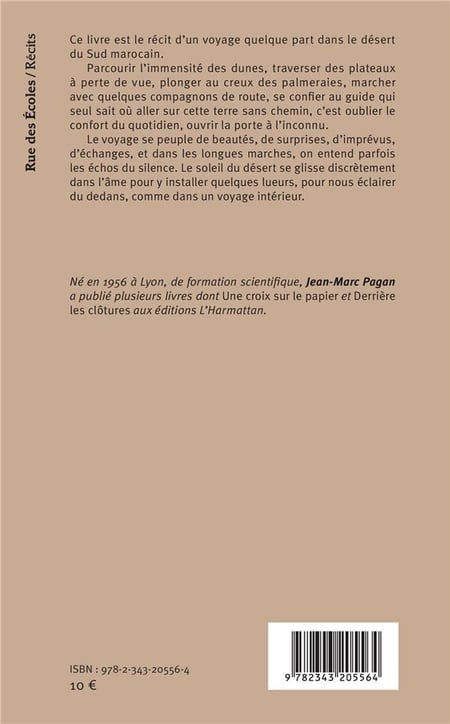 Rue des Écoles / Récits

Ce livre est le récit d'un voyage quelque part dans le désert du Sud marocain.

Parcourir l'immensité des dunes, traverser des plateaux à perte de vue, plonger au creux des palmeraies, marcher avec quelques compagnons de route, se confier au guide qui seul sait où aller sur cette terre sans chemin, c'est oublier le confort du quotidien, ouvrir la porte à l'inconnu.

Le voyage se peuple de beautés, de surprises, d'imprévus, d'échanges, et dans les longues marches, on entend parfois les échos du silence. Le soleil du désert se glisse discrètement dans l'âme pour y installer quelques lueurs, pour nous éclairer du dedans, comme dans un voyage intérieur.

Né en 1956 à Lyon, de formation scientifique, Jean-Marc Pagan a publié plusieurs livres dont Une croix sur le papier et Derrière les clôtures aux éditions L'Harmattan.

ISBN : 978-2-343-20556-4
10 €

9 782343 205564